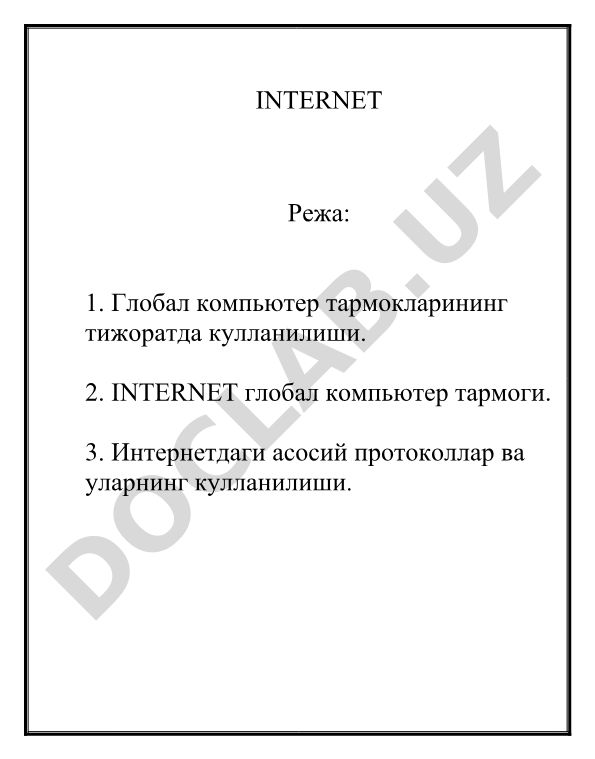 INTERNET

Режа:

1. Глобал компьютер тармокларининг тижоратда кулланилиши.

2. INTERNET глобал компьютер тармоги.

3. Интернетдаги асосий протоколлар ва уларнинг кулланилиши.

DOCLAB.UZ